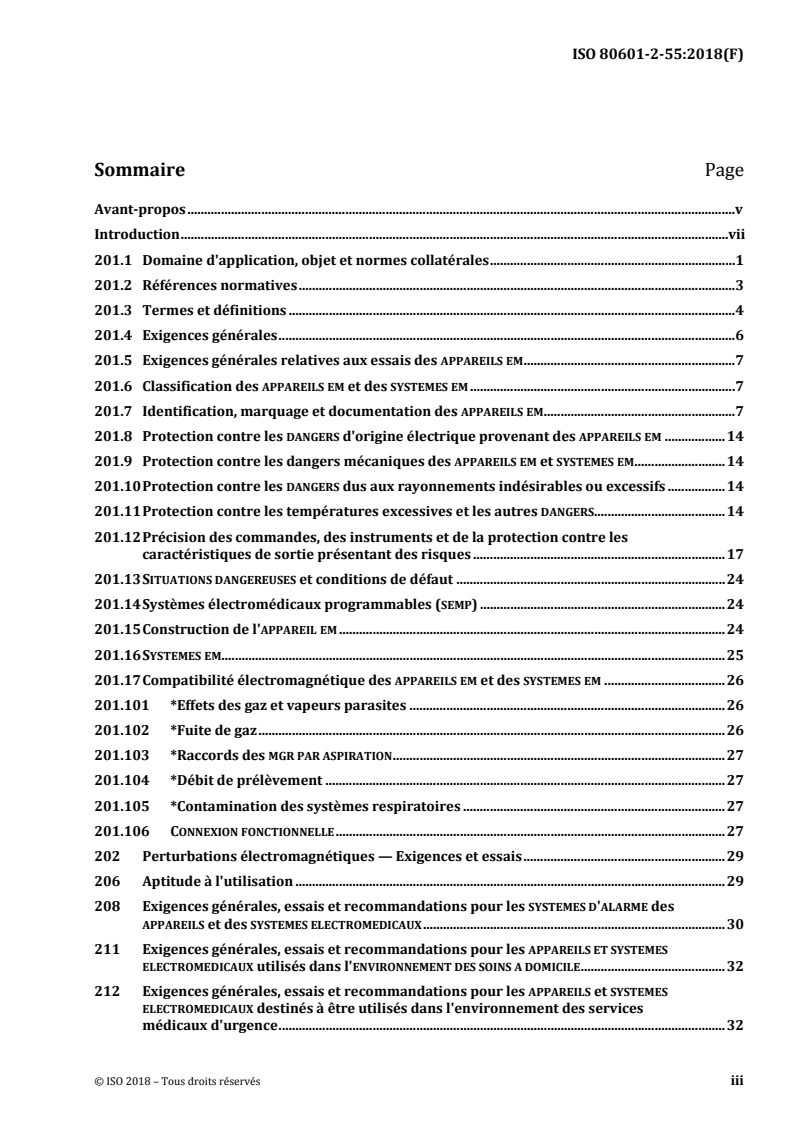 ISO 80601-2-55:2018(F)

Sommaire Page

Avant-propos v

Introduction vii

201.1 Domaine d'application, objet et normes collatérales 1

201.2 Références normatives 3

201.3 Termes et définitions 4

201.4 Exigences générales 6

201.5 Exigences générales relatives aux essais des APPAREILS EM 7

201.6 Classification des APPAREILS EM et des SYSTEMES EM 7

201.7 Identification, marquage et documentation des APPAREILS EM 7

201.8 Protection contre les DANGERS d'origine électrique provenant des APPAREILS EM 14

201.9 Protection contre les dangers mécaniques des APPAREILS EM et SYSTEMES EM 14

201.10 Protection contre les DANGERS dus aux rayonnements indésirables ou excessifs 14

201.11 Protection contre les températures excessives et les autres DANGERS 14

201.12 Précision des commandes, des instruments et de la protection contre les caractéristiques de sortie présentant des risques 17

201.13 SITUATIONS DANGEREUSES et conditions de défaut 24

201.14 Systèmes électromédicaux programmables (SEMP) 24

201.15 Construction de l'APPAREIL EM 24

201.16 SYSTEMES EM 25

201.17 Compatibilité électromagnétique des APPAREILS EM et des SYSTEMES EM 26

201.101 *Effets des gaz et vapeurs parasites 26

201.102 *Fuite de gaz 26

201.103 *Raccords des MGR PAR ASPIRATION 27

201.104 *Débit de prélèvement 27

201.105 *Contamination des systèmes respiratoires 27

201.106 CONNEXION FONCTIONNELLE 27

202 Perturbations électromagnétiques — Exigences et essais 29

206 Aptitude à l'utilisation 29

208 Exigences générales, essais et recommandations pour les SYSTEMES D'ALARME des APPAREILS et des SYSTEMES ELECTROMEDICAUX 30

211 Exigences générales, essais et recommandations pour les APPAREILS ET SYSTEMES ELECTROMEDICAUX utilisés dans l'ENVIRONNEMENT DES SOINS A DOMICILE 32

212 Exigences générales, essais et recommandations pour les APPAREILS et SYSTEMES ELECTROMEDICAUX destinés à être utilisés dans l'environnement des services médicaux d'urgence 32

© ISO 2018 – Tous droits réservés iii